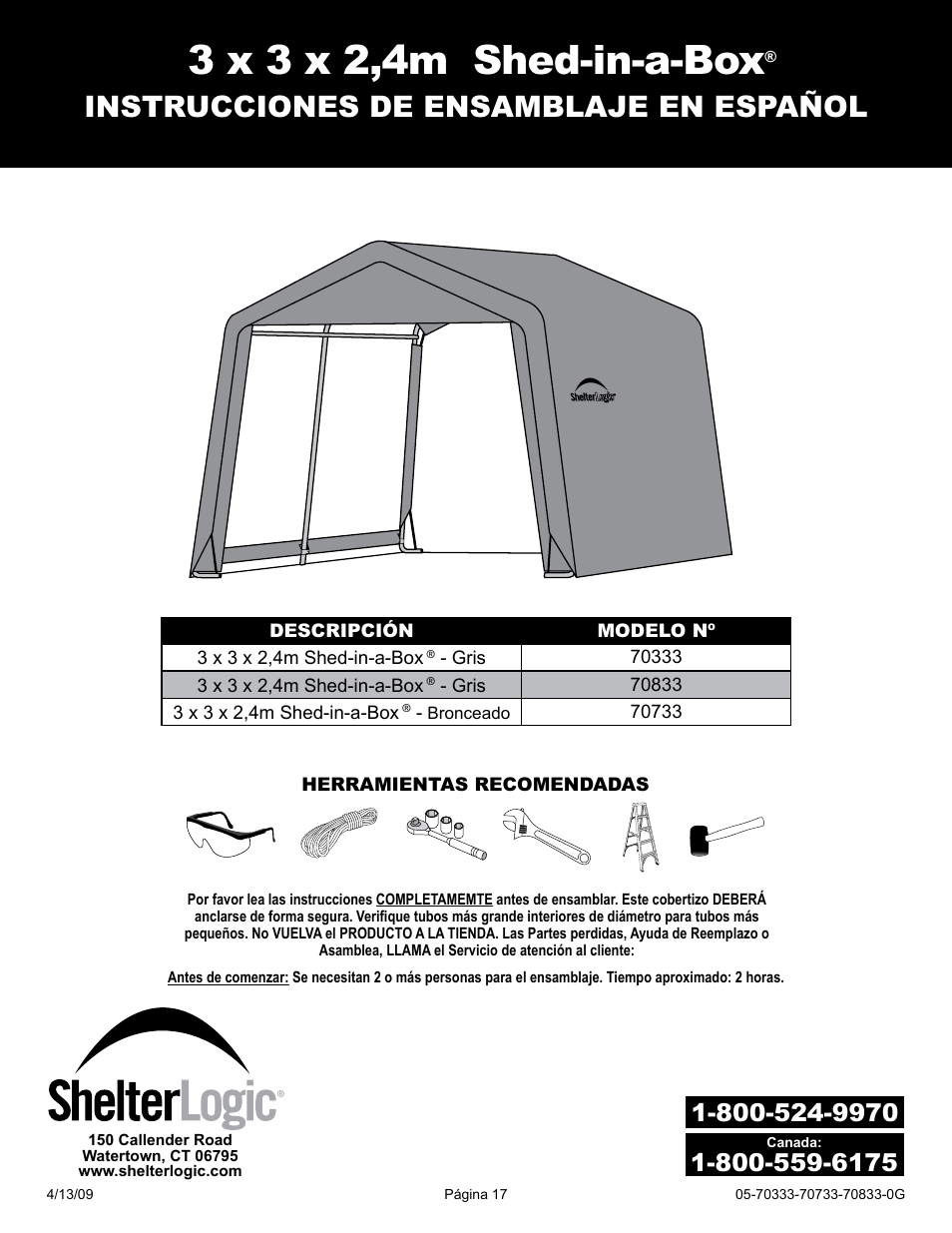 3 x 3 x 2,4m Shed-in-a-Box®
INSTRUCCIONES DE ENSAMBLAJE EN ESPAÑOL

ShelterLogic

| DESCRIPCIÓN | MODELO Nº |
|---|---|
| 3 x 3 x 2,4m Shed-in-a-Box ® - Gris | 70333 |
| 3 x 3 x 2,4m Shed-in-a-Box ® - Gris | 70833 |
| 3 x 3 x 2,4m Shed-in-a-Box ® - Bronceado | 70733 |

HERRAMIENTAS RECOMENDADAS

Por favor lea las instrucciones COMPLETAMEMTE antes de ensamblar. Este cobertizo DEBERÁ anclarse de forma segura. Verifique tubos más grande interiores de diámetro para tubos más pequeños. No VUELVA el PRODUCTO A LA TIENDA. Las Partes perdidas, Ayuda de Reemplazo o Asamblea, LLAMA el Servicio de atención al cliente:

Antes de comenzar: Se necesitan 2 o más personas para el ensamblaje. Tiempo aproximado: 2 horas.

ShelterLogic®
150 Callender Road
Watertown, CT 06795
www.shelterlogic.com

1-800-524-9970
Canada:
1-800-559-6175

4/13/09
Página 17
05-70333-70733-70833-0G